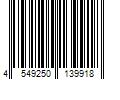 4 549250 139918